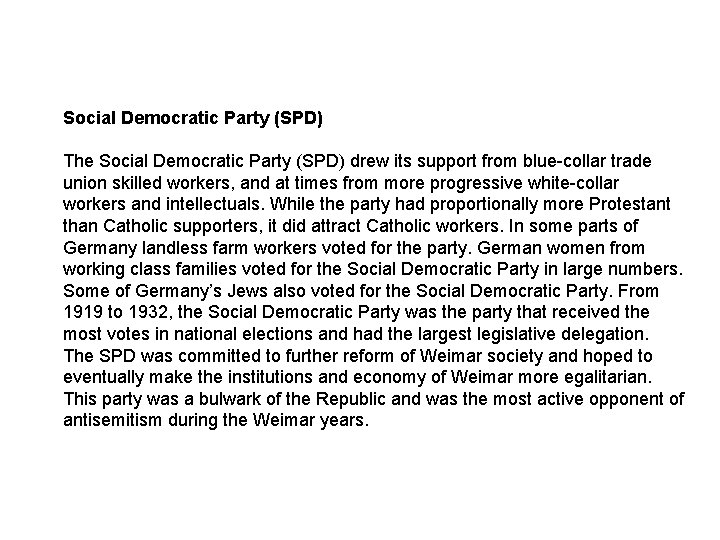 Social Democratic Party (SPD)

The Social Democratic Party (SPD) drew its support from blue-collar trade union skilled workers, and at times from more progressive white-collar workers and intellectuals. While the party had proportionally more Protestant than Catholic supporters, it did attract Catholic workers. In some parts of Germany landless farm workers voted for the party. German women from working class families voted for the Social Democratic Party in large numbers. Some of Germany's Jews also voted for the Social Democratic Party. From 1919 to 1932, the Social Democratic Party was the party that received the most votes in national elections and had the largest legislative delegation. The SPD was committed to further reform of Weimar society and hoped to eventually make the institutions and economy of Weimar more egalitarian. This party was a bulwark of the Republic and was the most active opponent of antisemitism during the Weimar years.